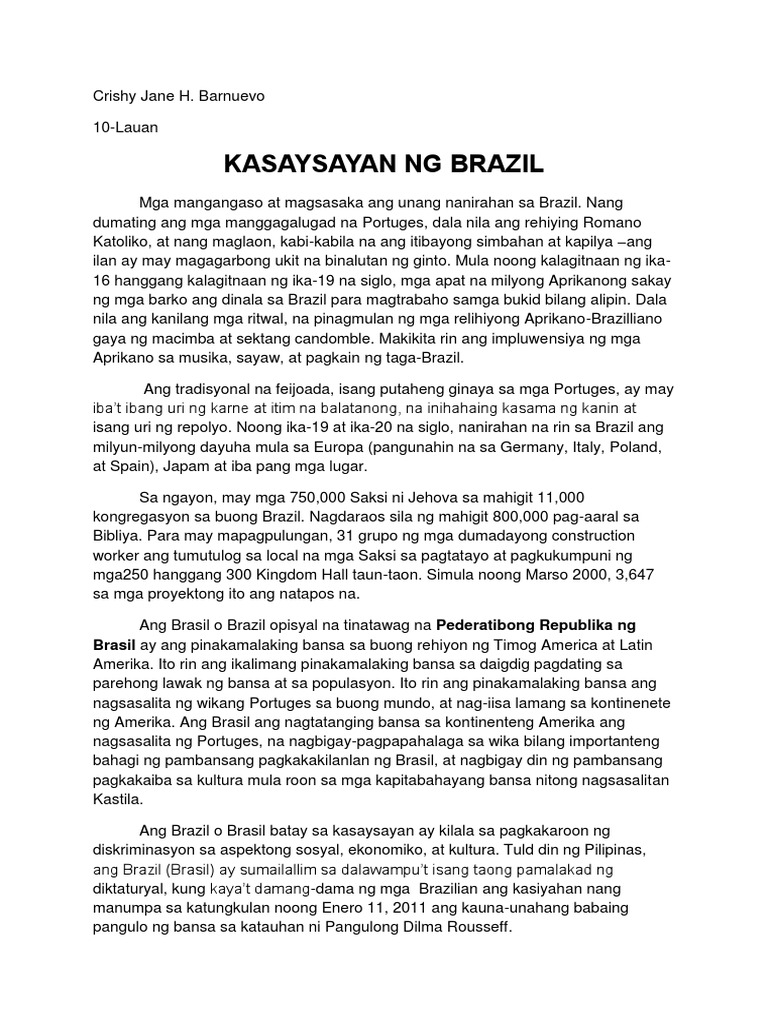 Crishy Jane H. Barnuevo

10-Lauan

KASAYSAYAN NG BRAZIL

Mga mangangaso at magsasaka ang unang nanirahan sa Brazil. Nang dumating ang mga manggagalugad na Portuges, dala nila ang rehiying Romano Katoliko, at nang maglaon, kabi-kabila na ang itibayong simbahan at kapilya –ang ilan ay may magagarbong ukit na binalutan ng ginto. Mula noong kalagitnaan ng ika-16 hanggang kalagitnaan ng ika-19 na siglo, mga apat na milyong Aprikanong sakay ng mga barko ang dinala sa Brazil para magtrabaho samga bukid bilang alipin. Dala nila ang kanilang mga ritwal, na pinagmulan ng mga relihiyong Aprikano-Brazilliano gaya ng macimba at sektang candomble. Makikita rin ang impluwensiya ng mga Aprikano sa musika, sayaw, at pagkain ng taga-Brazil.

Ang tradisyonal na feijoada, isang putaheng ginaya sa mga Portuges, ay may iba't ibang uri ng karne at itim na balatanong, na inihahaing kasama ng kanin at isang uri ng repolyo. Noong ika-19 at ika-20 na siglo, nanirahan na rin sa Brazil ang milyun-milyong dayuha mula sa Europa (pangunahin na sa Germany, Italy, Poland, at Spain), Japam at iba pang mga lugar.

Sa ngayon, may mga 750,000 Saksi ni Jehova sa mahigit 11,000 kongregasyon sa buong Brazil. Nagdaraos sila ng mahigit 800,000 pag-aaral sa Bibliya. Para may mapagpulungan, 31 grupo ng mga dumadayong construction worker ang tumutulog sa local na mga Saksi sa pagtatayo at pagkukumpuni ng mga250 hanggang 300 Kingdom Hall taun-taon. Simula noong Marso 2000, 3,647 sa mga proyektong ito ang natapos na.

Ang Brasil o Brazil opisyal na tinatawag na **Pederatibong Republika ng Brasil** ay ang pinakamalaking bansa sa buong rehiyon ng Timog America at Latin Amerika. Ito rin ang ikalimang pinakamalaking bansa sa daigdig pagdating sa parehong lawak ng bansa at sa populasyon. Ito rin ang pinakamalaking bansa ang nagsasalita ng wikang Portuges sa buong mundo, at nag-iisa lamang sa kontinenete ng Amerika. Ang Brasil ang nagtatanging bansa sa kontinenteng Amerika ang nagsasalita ng Portuges, na nagbigay-pagpapahalaga sa wika bilang importanteng bahagi ng pambansang pagkakakilanlan ng Brasil, at nagbigay din ng pambansang pagkakaiba sa kultura mula roon sa mga kapitabahayang bansa nitong nagsasalitan Kastila.

Ang Brazil o Brasil batay sa kasaysayan ay kilala sa pagkakaroon ng diskriminasyon sa aspektong sosyal, ekonomiko, at kultura. Tuld din ng Pilipinas, ang Brazil (Brasil) ay sumailallim sa dalawampu't isang taong pamalakad ng diktaturyal, kung kaya't damang-dama ng mga Brazilian ang kasiyahan nang manumpa sa katungkulan noong Enero 11, 2011 ang kauna-unahang babaing pangulo ng bansa sa katauhan ni Pangulong Dilma Rousseff.